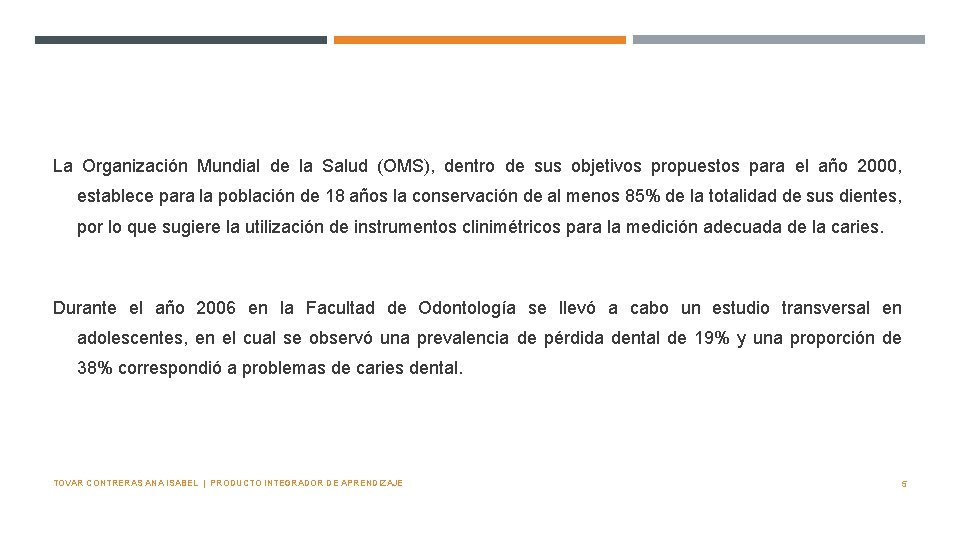 La Organización Mundial de la Salud (OMS), dentro de sus objetivos propuestos para el año 2000, establece para la población de 18 años la conservación de al menos 85% de la totalidad de sus dientes, por lo que sugiere la utilización de instrumentos clinimétricos para la medición adecuada de la caries.

Durante el año 2006 en la Facultad de Odontología se llevó a cabo un estudio transversal en adolescentes, en el cual se observó una prevalencia de pérdida dental de 19% y una proporción de 38% correspondió a problemas de caries dental.

TOVAR CONTRERAS ANA ISABEL | PRODUCTO INTEGRADOR DE APRENDIZAJE

5